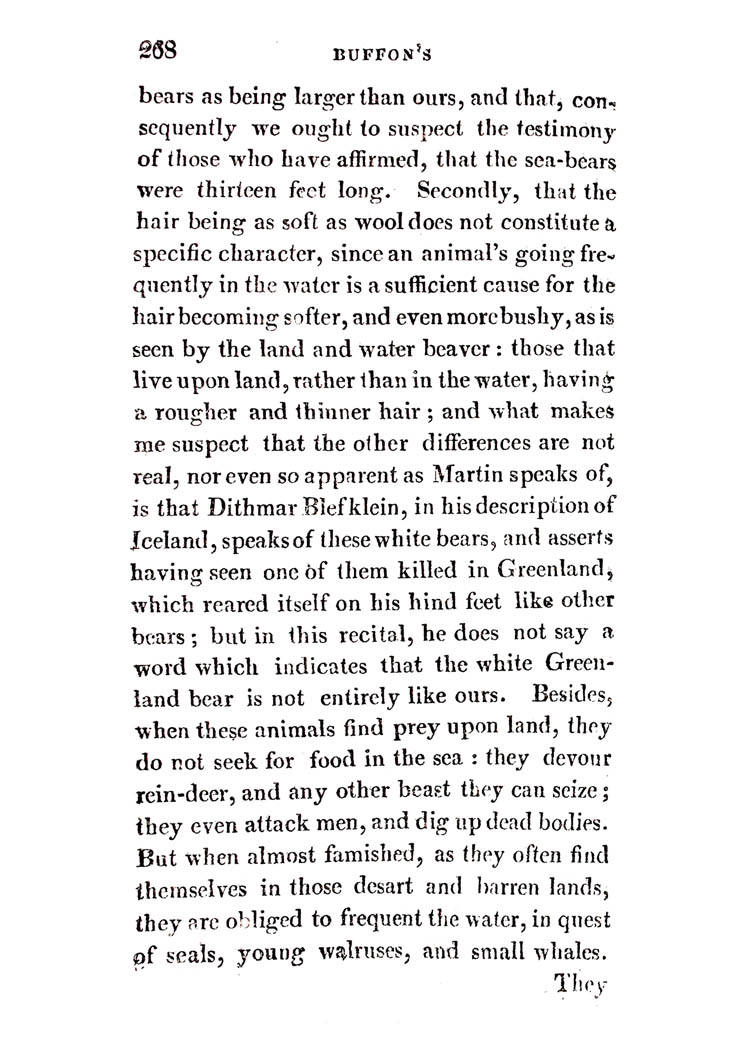 268 BUFFON'S

bears as being larger than ours, and that, consequently we ought to suspect the testimony of those who have affirmed, that the sea-bears were thirteen feet long. Secondly, that the hair being as soft as wool does not constitute a specific character, since an animal's going frequently in the water is a sufficient cause for the hair becoming softer, and even more bushy, as is seen by the land and water beaver: those that live upon land, rather than in the water, having a rougher and thinner hair; and what makes me suspect that the other differences are not real, nor even so apparent as Martin speaks of, is that Dithmar Blefklein, in his description of Iceland, speaks of these white bears, and asserts having seen one of them killed in Greenland, which reared itself on his hind feet like other bears; but in this recital, he does not say a word which indicates that the white Greenland bear is not entirely like ours. Besides, when these animals find prey upon land, they do not seek for food in the sea: they devour rein-deer, and any other beast they can seize; they even attack men, and dig up dead bodies. But when almost famished, as they often find themselves in those desart and barren lands, they are obliged to frequent the water, in quest of seals, young walruses, and small whales.

They